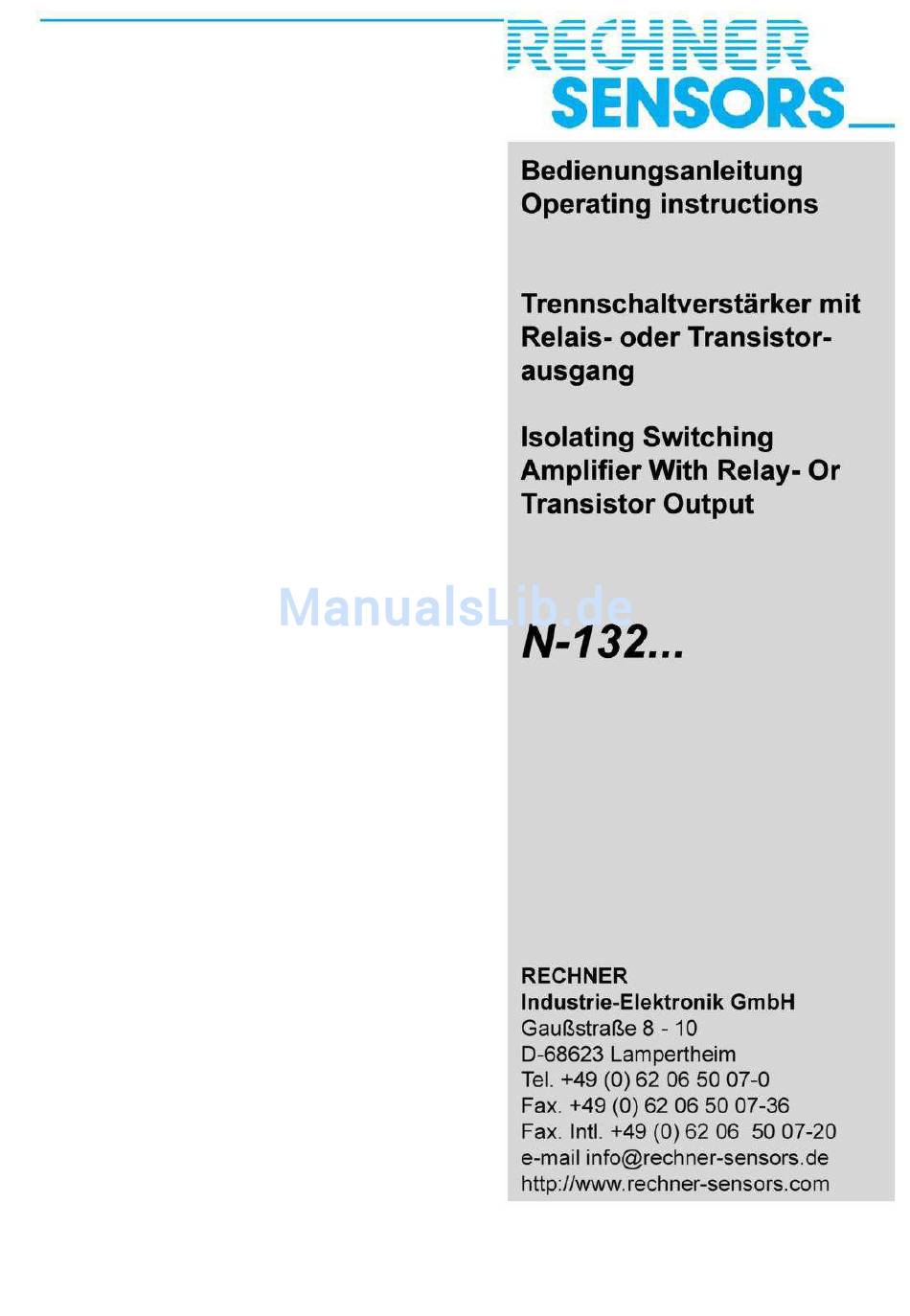 RECHNER
SENSORS

Bedienungsanleitung
Operating instructions

Trennschaltverstärker mit Relais- oder Transistorausgang

Isolating Switching Amplifier With Relay- Or Transistor Output

ManualsLib.de

N-132...

RECHNER
Industrie-Elektronik GmbH
Gaußstraße 8 - 10
D-68623 Lampertheim
Tel. +49 (0) 62 06 50 07-0
Fax. +49 (0) 62 06 50 07-36
Fax. Intl. +49 (0) 62 06 50 07-20
e-mail info@rechner-sensors.de
http://www.rechner-sensors.com